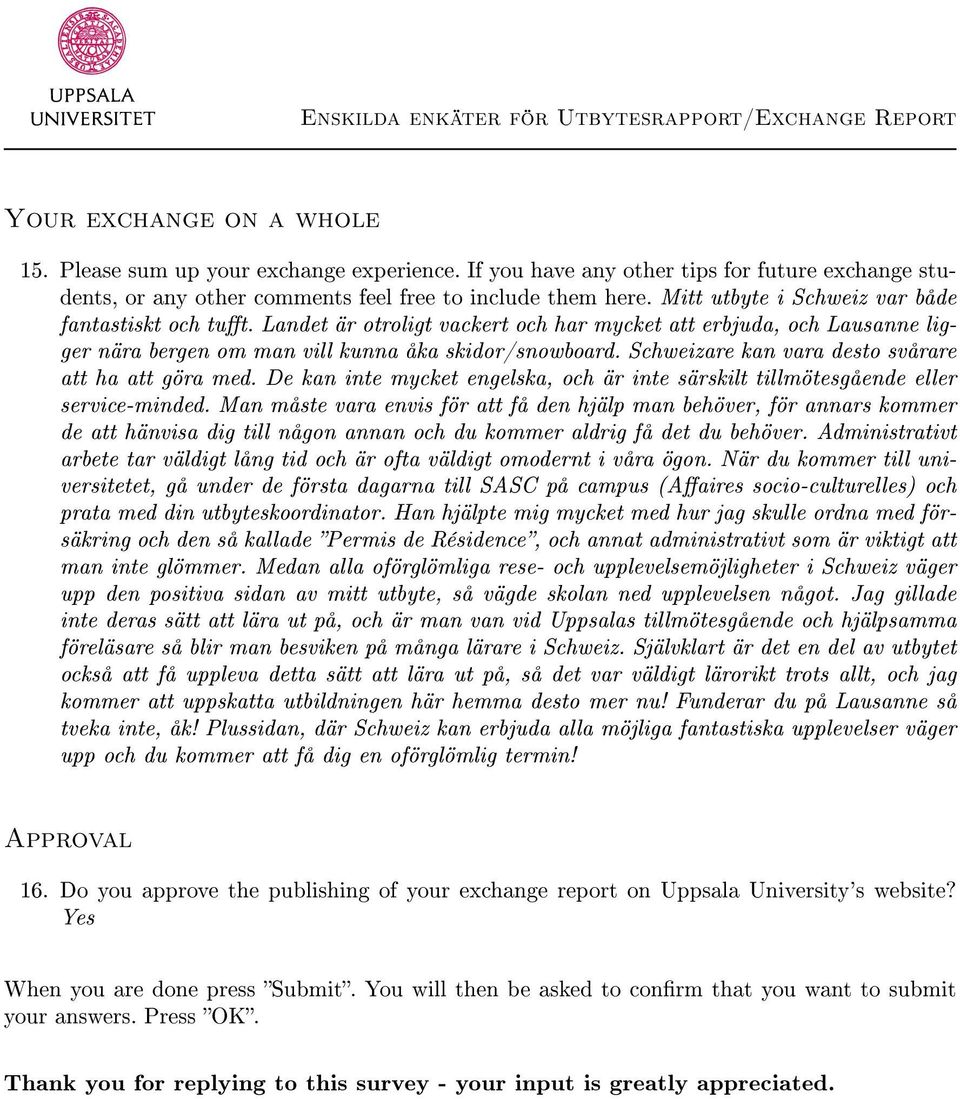 UPPSALA UNIVERSITET

Enskilda enkäter för Utbytesrapport/Exchange Report

Your exchange on a whole

15. Please sum up your exchange experience. If you have any other tips for future exchange students, or any other comments feel free to include them here. Mitt utbyte i Schweiz var både fantastiskt och tufft. Landet är otroligt vackert och har mycket att erbjuda, och Lausanne ligger nära bergen om man vill kunna åka skidor/snowboard. Schweizare kan vara desto svårare att ha att göra med. De kan inte mycket engelska, och är inte särskilt tillmötesgående eller service-minded. Man måste vara envis för att få den hjälp man behöver, för annars kommer de att hänvisa dig till någon annan och du kommer aldrig få det du behöver. Administrativt arbete tar väldigt lång tid och är ofta väldigt omodernt i våra ögon. När du kommer till universitetet, gå under de första dagarna till SASC på campus (Affaires socio-culturelles) och prata med din utbyteskoordinator. Han hjälpte mig mycket med hur jag skulle ordna med försäkring och den så kallade "Permis de Résidence", och annat administrativt som är viktigt att man inte glömmer. Medan alla oförglömliga rese- och upplevelsemöjligheter i Schweiz väger upp den positiva sidan av mitt utbyte, så vägde skolan ned upplevelsen något. Jag gillade inte deras sätt att lära ut på, och är man van vid Uppsalas tillmötesgående och hjälpsamma föreläsare så blir man besviken på många lärare i Schweiz. Självklart är det en del av utbytet också att få uppleva detta sätt att lära ut på, så det var väldigt lärorikt trots allt, och jag kommer att uppskatta utbildningen här hemma desto mer nu! Funderar du på Lausanne så tveka inte, åk! Plussidan, där Schweiz kan erbjuda alla möjliga fantastiska upplevelser väger upp och du kommer att få dig en oförglömlig termin!

Approval

16. Do you approve the publishing of your exchange report on Uppsala University's website? Yes

When you are done press "Submit". You will then be asked to confirm that you want to submit your answers. Press "OK".

Thank you for replying to this survey - your input is greatly appreciated.